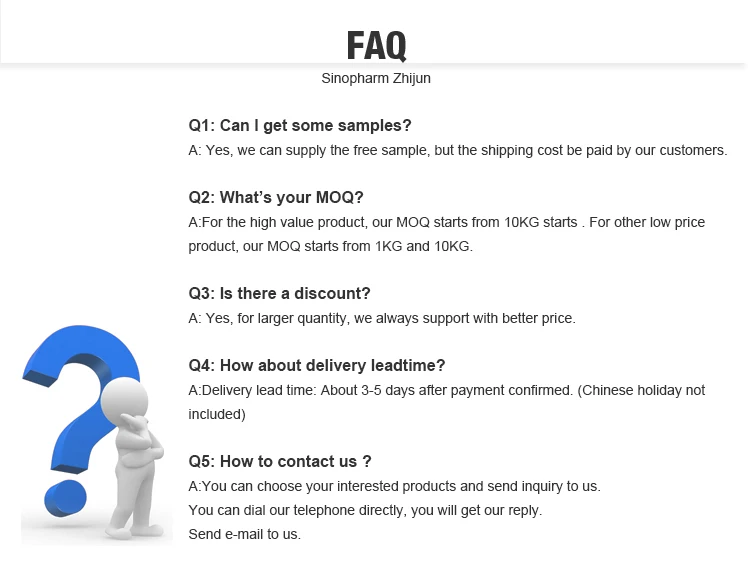 FAQ

Sinopharm Zhijun

Q1: Can I get some samples?

A: Yes, we can supply the free sample, but the shipping cost be paid by our customers.

Q2: What's your MOQ?

A:For the high value product, our MOQ starts from 10KG starts . For other low price product, our MOQ starts from 1KG and 10KG.

Q3: Is there a discount?

A: Yes, for larger quantity, we always support with better price.

Q4: How about delivery leadtime?

A:Delivery lead time: About 3-5 days after payment confirmed. (Chinese holiday not included)

Q5: How to contact us ?

A:You can choose your interested products and send inquiry to us.
You can dial our telephone directly, you will get our reply.
Send e-mail to us.